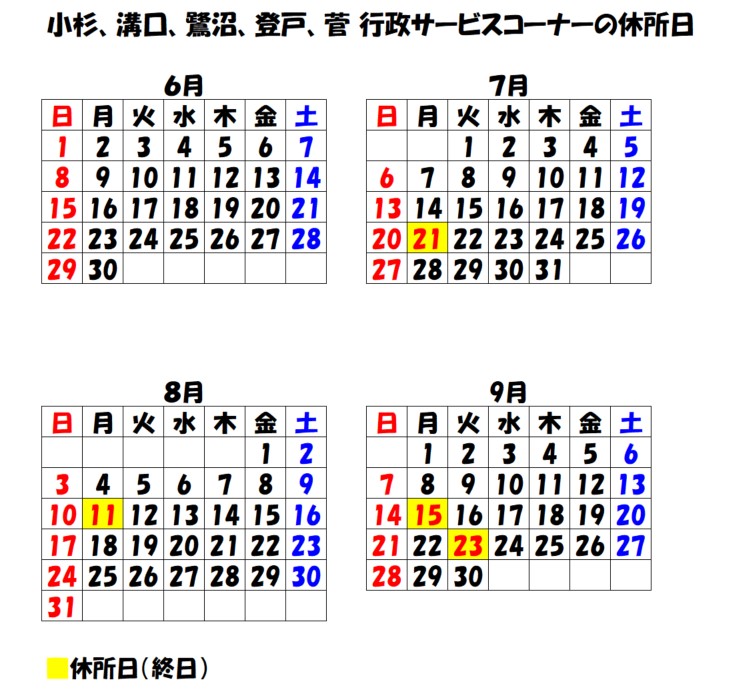 小杉、溝口、鷺沼、登戸、菅 行政サービスコーナーの休所日

6月

| 日 | 月 | 火 | 水 | 木 | 金 | 土 |
|---|---|---|---|---|---|---|
| 1 | 2 | 3 | 4 | 5 | 6 | 7 |
| 8 | 9 | 10 | 11 | 12 | 13 | 14 |
| 15 | 16 | 17 | 18 | 19 | 20 | 21 |
| 22 | 23 | 24 | 25 | 26 | 27 | 28 |
| 29 | 30 | | | | | |

7月

| 日 | 月 | 火 | 水 | 木 | 金 | 土 |
|---|---|---|---|---|---|---|
| | | 1 | 2 | 3 | 4 | 5 |
| 6 | 7 | 8 | 9 | 10 | 11 | 12 |
| 13 | 14 | 15 | 16 | 17 | 18 | 19 |
| 20 | 21 | 22 | 23 | 24 | 25 | 26 |
| 27 | 28 | 29 | 30 | 31 | | |

8月

| 日 | 月 | 火 | 水 | 木 | 金 | 土 |
|---|---|---|---|---|---|---|
| | | | | | 1 | 2 |
| 3 | 4 | 5 | 6 | 7 | 8 | 9 |
| 10 | 11 | 12 | 13 | 14 | 15 | 16 |
| 17 | 18 | 19 | 20 | 21 | 22 | 23 |
| 24 | 25 | 26 | 27 | 28 | 29 | 30 |
| 31 | | | | | | |

9月

| 日 | 月 | 火 | 水 | 木 | 金 | 土 |
|---|---|---|---|---|---|---|
| | 1 | 2 | 3 | 4 | 5 | 6 |
| 7 | 8 | 9 | 10 | 11 | 12 | 13 |
| 14 | 15 | 16 | 17 | 18 | 19 | 20 |
| 21 | 22 | 23 | 24 | 25 | 26 | 27 |
| 28 | 29 | 30 | | | | |

休所日（終日）